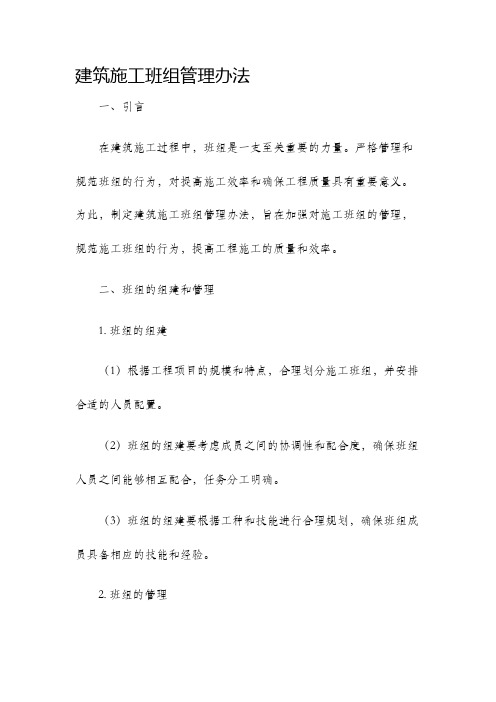 建筑施工班组管理办法

一、引言

在建筑施工过程中，班组是一支至关重要的力量。严格管理和规范班组的行为，对提高施工效率和确保工程质量具有重要意义。为此，制定建筑施工班组管理办法，旨在加强对施工班组的管理，规范施工班组的行为，提高工程施工的质量和效率。

二、班组的组建和管理

1. 班组的组建

（1）根据工程项目的规模和特点，合理划分施工班组，并安排合适的人员配置。

（2）班组的组建要考虑成员之间的协调性和配合度，确保班组人员之间能够相互配合，任务分工明确。

（3）班组的组建要根据工种和技能进行合理规划，确保班组成员具备相应的技能和经验。

2. 班组的管理